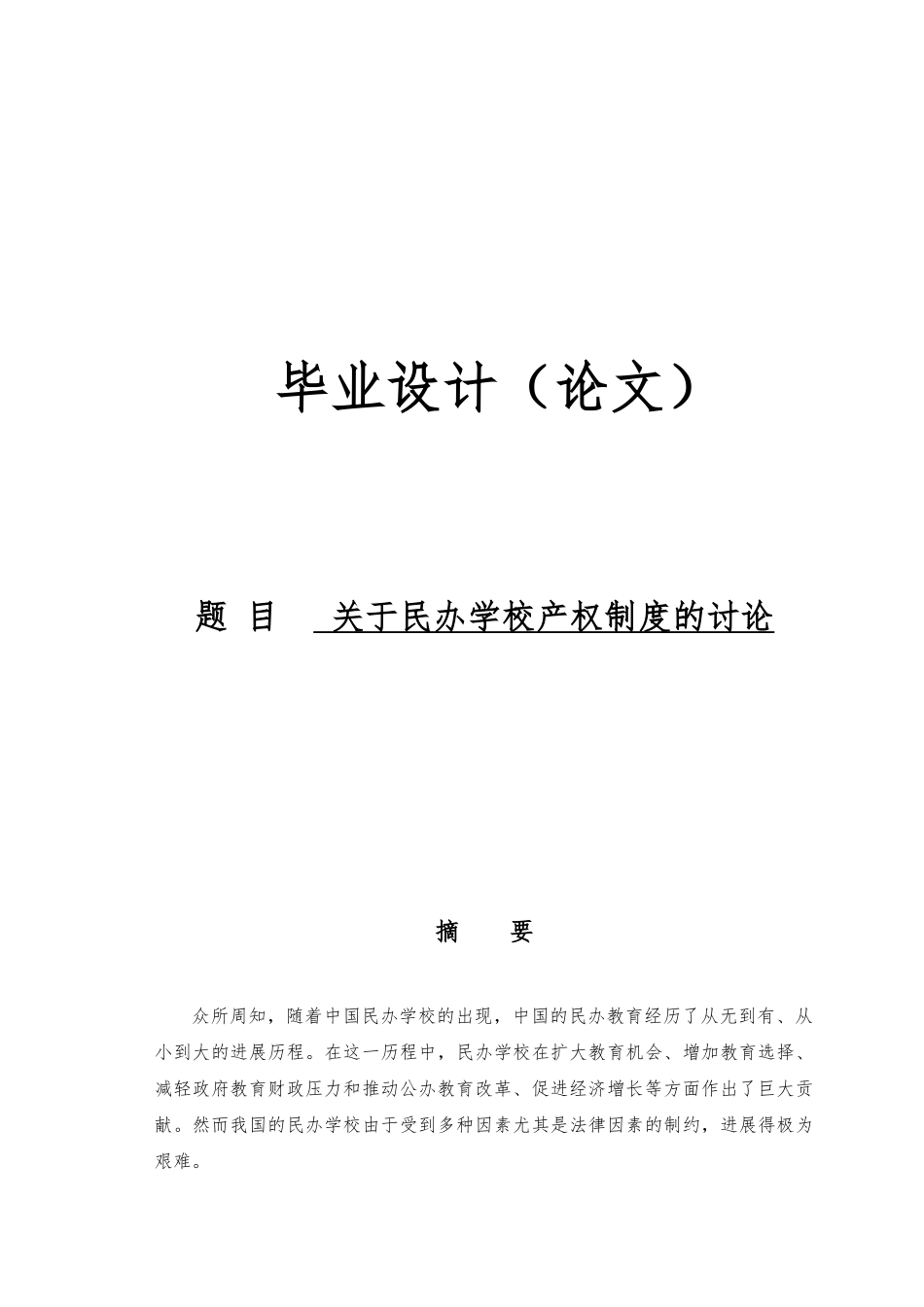 毕业设计（论文）

题 目 关于民办学校产权制度的讨论

摘 要

众所周知，随着中国民办学校的出现，中国的民办教育经历了从无到有、从小到大的进展历程。在这一历程中，民办学校在扩大教育机会、增加教育选择、减轻政府教育财政压力和推动公办教育改革、促进经济增长等方面作出了巨大贡献。然而我国的民办学校由于受到多种因素尤其是法律因素的制约，进展得极为艰难。